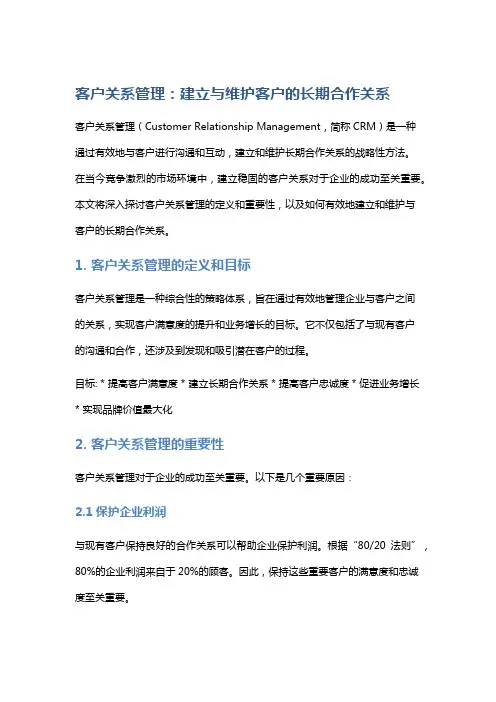 客户关系管理：建立与维护客户的长期合作关系

客户关系管理（Customer Relationship Management，简称 CRM）是一种通过有效地与客户进行沟通和互动，建立和维护长期合作关系的战略性方法。在当今竞争激烈的市场环境中，建立稳固的客户关系对于企业的成功至关重要。本文将深入探讨客户关系管理的定义和重要性，以及如何有效地建立和维护与客户的长期合作关系。

1. 客户关系管理的定义和目标

客户关系管理是一种综合性的策略体系，旨在通过有效地管理企业与客户之间的关系，实现客户满意度的提升和业务增长的目标。它不仅包括了与现有客户的沟通和合作，还涉及到发现和吸引潜在客户的过程。

目标: * 提高客户满意度 * 建立长期合作关系 * 提高客户忠诚度 * 促进业务增长 * 实现品牌价值最大化

2. 客户关系管理的重要性

客户关系管理对于企业的成功至关重要。以下是几个重要原因：

2.1 保护企业利润

与现有客户保持良好的合作关系可以帮助企业保护利润。根据“80/20 法则”，80%的企业利润来自于 20%的顾客。因此，保持这些重要客户的满意度和忠诚度至关重要。